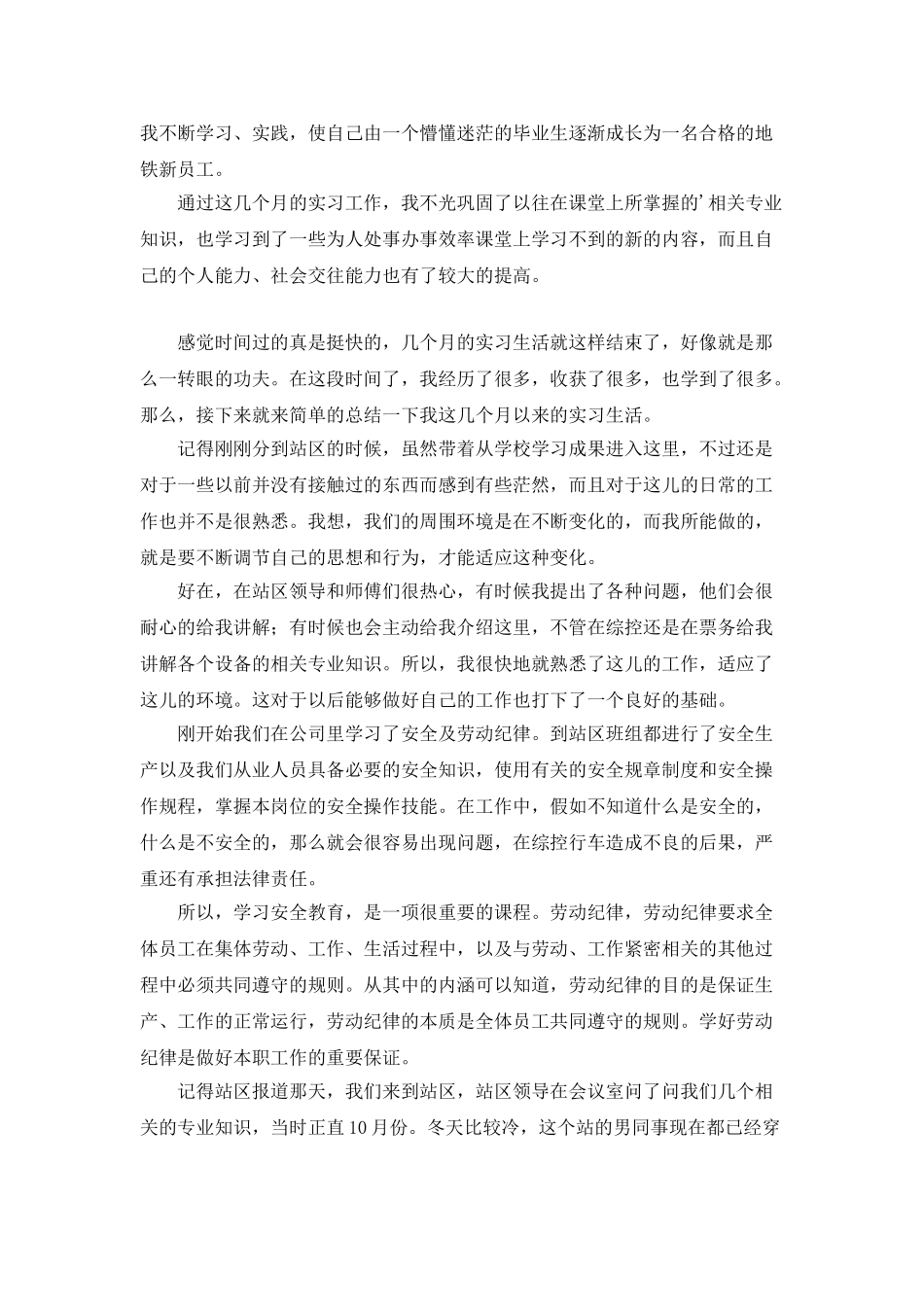 我不断学习、实践，使自己由一个懵懂迷茫的毕业生逐渐成长为一名合格的地铁新员工。

通过这几个月的实习工作，我不光巩固了以往在课堂上所掌握的’相关专业知识，也学习到了一些为人处事办事效率课堂上学习不到的新的内容，而且自己的个人能力、社会交往能力也有了较大的提高。

感觉时间过的真是挺快的，几个月的实习生活就这样结束了，好像就是那么一转眼的功夫。在这段时间了，我经历了很多，收获了很多，也学到了很多。那么，接下来就来简单的总结一下我这几个月以来的实习生活。

记得刚刚分到站区的时候，虽然带着从学校学习成果进入这里，不过还是对于一些以前并没有接触过的东西而感到有些茫然，而且对于这儿的日常的工作也并不是很熟悉。我想，我们的周围环境是在不断变化的，而我所能做的，就是要不断调节自己的思想和行为，才能适应这种变化。

好在，在站区领导和师傅们很热心，有时候我提出了各种问题，他们会很耐心的给我讲解；有时候也会主动给我介绍这里，不管在综控还是在票务给我讲解各个设备的相关专业知识。所以，我很快地就熟悉了这儿的工作，适应了这儿的环境。这对于以后能够做好自己的工作也打下了一个良好的基础。

刚开始我们在公司里学习了安全及劳动纪律。到站区班组都进行了安全生产以及我们从业人员具备必要的安全知识，使用有关的安全规章制度和安全操作规程，掌握本岗位的安全操作技能。在工作中，假如不知道什么是安全的，什么是不安全的，那么就会很容易出现问题，在综控行车造成不良的后果，严重还有承担法律责任。

所以，学习安全教育，是一项很重要的课程。劳动纪律，劳动纪律要求全体员工在集体劳动、工作、生活过程中，以及与劳动、工作紧密相关的其他过程中必须共同遵守的规则。从其中的内涵可以知道，劳动纪律的目的是保证生产、工作的正常运行，劳动纪律的本质是全体员工共同遵守的规则。学好劳动纪律是做好本职工作的重要保证。

记得站区报道那天，我们来到站区，站区领导在会议室问了问我们几个相关的专业知识，当时正直10月份。冬天比较冷，这个站的男同事现在都已经穿